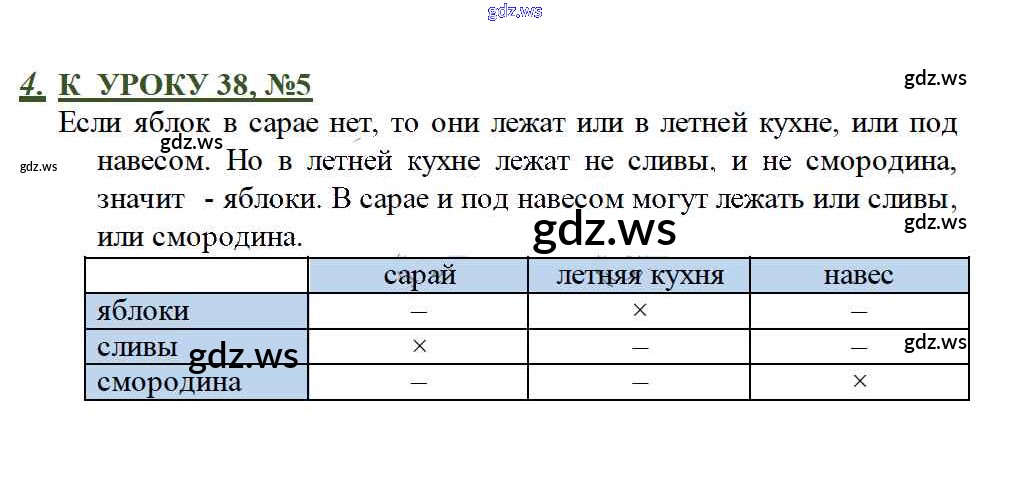 4. К УРОКУ 38, №5

Если яблок в сарае нет, то они лежат или в летней кухне, или под навесом. Но в летней кухне лежат не сливы, и не смородина, значит - яблоки. В сарае и под навесом могут лежать или сливы, или смородина.

|  | сарай | летняя кухня | навес |
|---|---|---|---|
| яблоки | – | × | – |
| сливы | × | – | – |
| смородина | – | – | × |

gdz.ws